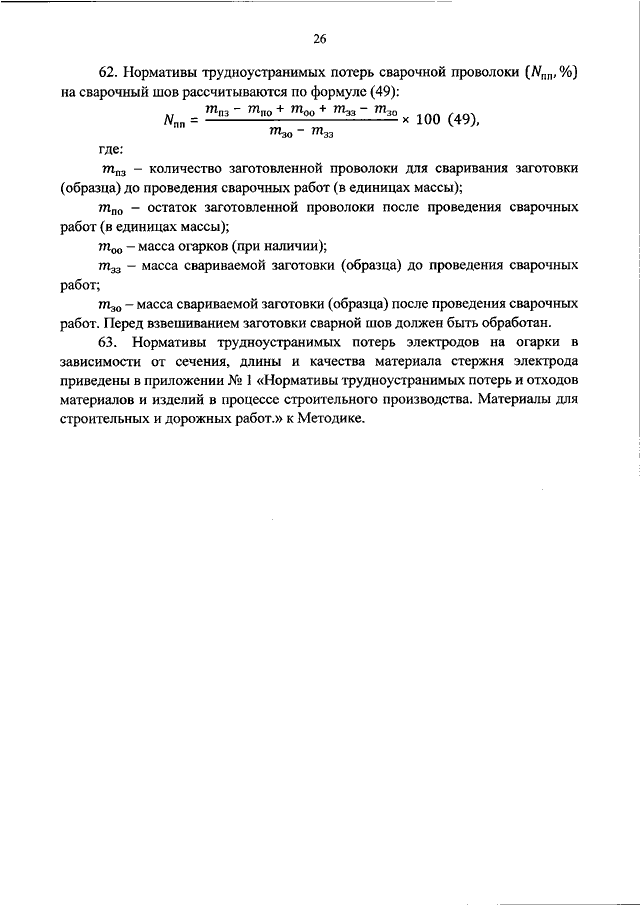 26

62. Нормативы трудноустранимых потерь сварочной проволоки ($N_{пп}$, %) на сварочный шов рассчитываются по формуле (49):

$N_{пп} = \frac{m_{пз} - m_{по} + m_{оо} + m_{зз} - m_{зо}}{m_{зо} - m_{зз}} \times 100$ (49),

где:

$m_{пз}$ – количество заготовленной проволоки для сваривания заготовки (образца) до проведения сварочных работ (в единицах массы);

$m_{по}$ – остаток заготовленной проволоки после проведения сварочных работ (в единицах массы);

$m_{оо}$ – масса огарков (при наличии);

$m_{зз}$ – масса свариваемой заготовки (образца) до проведения сварочных работ;

$m_{зо}$ – масса свариваемой заготовки (образца) после проведения сварочных работ. Перед взвешиванием заготовки сварной шов должен быть обработан.

63. Нормативы трудноустранимых потерь электродов на огарки в зависимости от сечения, длины и качества материала стержня электрода приведены в приложении № 1 «Нормативы трудноустранимых потерь и отходов материалов и изделий в процессе строительного производства. Материалы для строительных и дорожных работ.» к Методике.